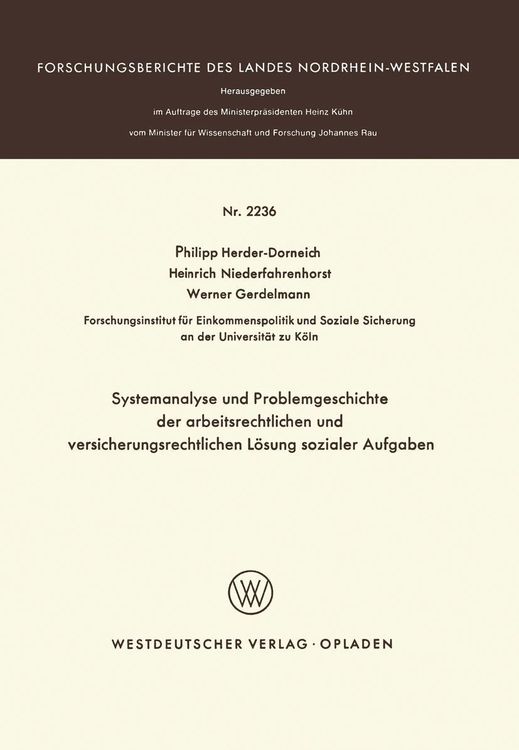 FORSCHUNGSBERICHTE DES LANDES NORDRHEIN-WESTFALEN

Herausgegeben

im Auftrage des Ministerpräsidenten Heinz Kühn

vom Minister für Wissenschaft und Forschung Johannes Rau

Nr. 2236

Philipp Herder-Dorneich
Heinrich Niederfahrenhorst
Werner Gerdelmann

Forschungsinstitut für Einkommenspolitik und Soziale Sicherung an der Universität zu Köln

Systemanalyse und Problemgeschichte der arbeitsrechtlichen und versicherungsrechtlichen Lösung sozialer Aufgaben

WV

WESTDEUTSCHER VERLAG · OPLADEN